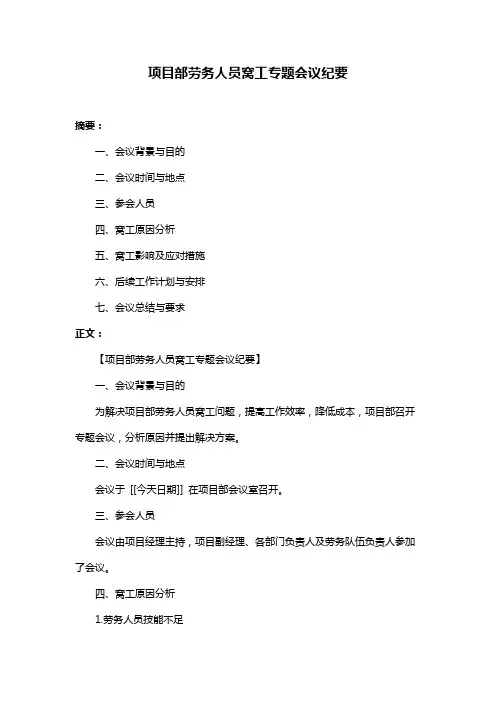 项目部劳务人员窝工专题会议纪要

摘要：

一、会议背景与目的

二、会议时间与地点

三、参会人员

四、窝工原因分析

五、窝工影响及应对措施

六、后续工作计划与安排

七、会议总结与要求

正文：

【项目部劳务人员窝工专题会议纪要】

一、会议背景与目的

为解决项目部劳务人员窝工问题，提高工作效率，降低成本，项目部召开专题会议，分析原因并提出解决方案。

二、会议时间与地点

会议于 [[今天日期]] 在项目部会议室召开。

三、参会人员

会议由项目经理主持，项目副经理、各部门负责人及劳务队伍负责人参加了会议。

四、窝工原因分析

1.劳务人员技能不足